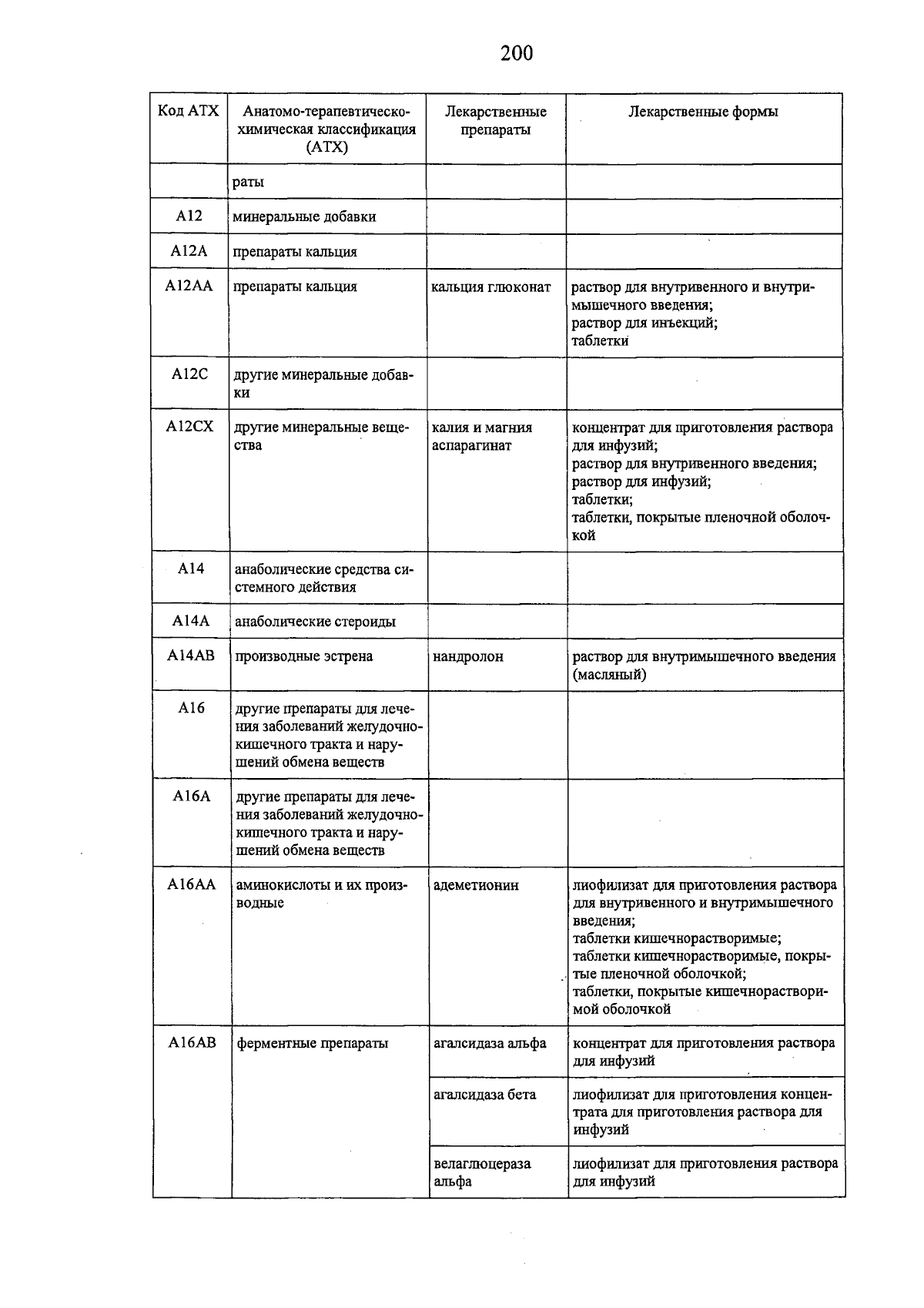 200

| Код АТХ | Анатомо-терапевтическо-химическая классификация (АТХ) | Лекарственные препараты | Лекарственные формы |
|---|---|---|---|
| | раты | | |
| A12 | минеральные добавки | | |
| A12A | препараты кальция | | |
| A12AA | препараты кальция | кальция глюконат | раствор для внутривенного и внутримышечного введения; раствор для инъекций; таблетки |
| A12C | другие минеральные добавки | | |
| A12CX | другие минеральные вещества | калия и магния аспарагинат | концентрат для приготовления раствора для инфузий; раствор для внутривенного введения; раствор для инфузий; таблетки; таблетки, покрытые пленочной оболочкой |
| A14 | анаболические средства системного действия | | |
| A14A | анаболические стероиды | | |
| A14AB | производные эстрена | нандролон | раствор для внутримышечного введения (масляный) |
| A16 | другие препараты для лечения заболеваний желудочно-кишечного тракта и нарушений обмена веществ | | |
| A16A | другие препараты для лечения заболеваний желудочно-кишечного тракта и нарушений обмена веществ | | |
| A16AA | аминокислоты и их производные | адеметионин | лиофилизат для приготовления раствора для внутривенного и внутримышечного введения; таблетки кишечнорастворимые; таблетки кишечнорастворимые, покрытые пленочной оболочкой; таблетки, покрытые кишечнорастворимой оболочкой |
| A16AB | ферментные препараты | агалсидаза альфа | концентрат для приготовления раствора для инфузий |
| | | агалсидаза бета | лиофилизат для приготовления концентрата для приготовления раствора для инфузий |
| | | велаглюцераза альфа | лиофилизат для приготовления раствора для инфузий |